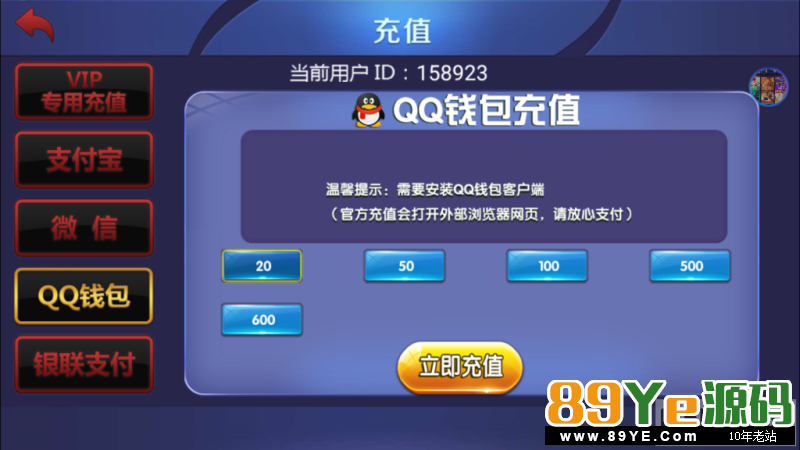 充值

当前用户 ID：158923

VIP
专用充值

支付宝

微 信

QQ钱包

银联支付

QQ钱包充值

温馨提示：需要安装QQ钱包客户端
（官方充值会打开外部浏览器网页，请放心支付）

20

50

100

500

600

立即充值

89Ye源码
www.89YE.Com 10年老站